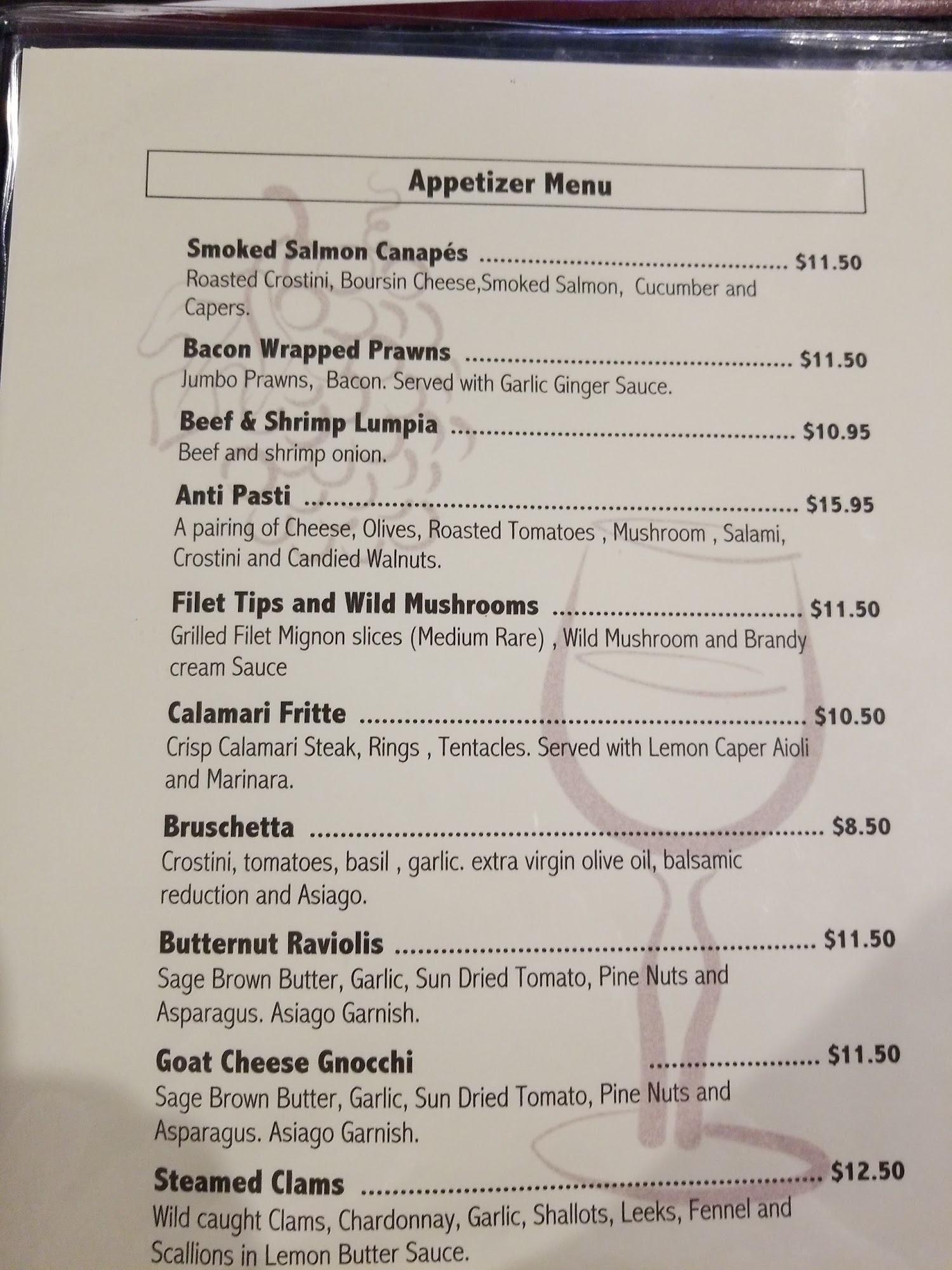 Appetizer Menu

Smoked Salmon Canapés $11.50
Roasted Crostini, Boursin Cheese,Smoked Salmon, Cucumber and Capers.

Bacon Wrapped Prawns $11.50
Jumbo Prawns, Bacon. Served with Garlic Ginger Sauce.

Beef & Shrimp Lumpia $10.95
Beef and shrimp onion.

Anti Pasti $15.95
A pairing of Cheese, Olives, Roasted Tomatoes , Mushroom , Salami, Crostini and Candied Walnuts.

Filet Tips and Wild Mushrooms $11.50
Grilled Filet Mignon slices (Medium Rare) , Wild Mushroom and Brandy cream Sauce

Calamari Fritte $10.50
Crisp Calamari Steak, Rings , Tentacles. Served with Lemon Caper Aioli and Marinara.

Bruschetta $8.50
Crostini, tomatoes, basil , garlic. extra virgin olive oil, balsamic reduction and Asiago.

Butternut Raviolis $11.50
Sage Brown Butter, Garlic, Sun Dried Tomato, Pine Nuts and Asparagus. Asiago Garnish.

Goat Cheese Gnocchi $11.50
Sage Brown Butter, Garlic, Sun Dried Tomato, Pine Nuts and Asparagus. Asiago Garnish.

Steamed Clams $12.50
Wild caught Clams, Chardonnay, Garlic, Shallots, Leeks, Fennel and Scallions in Lemon Butter Sauce.